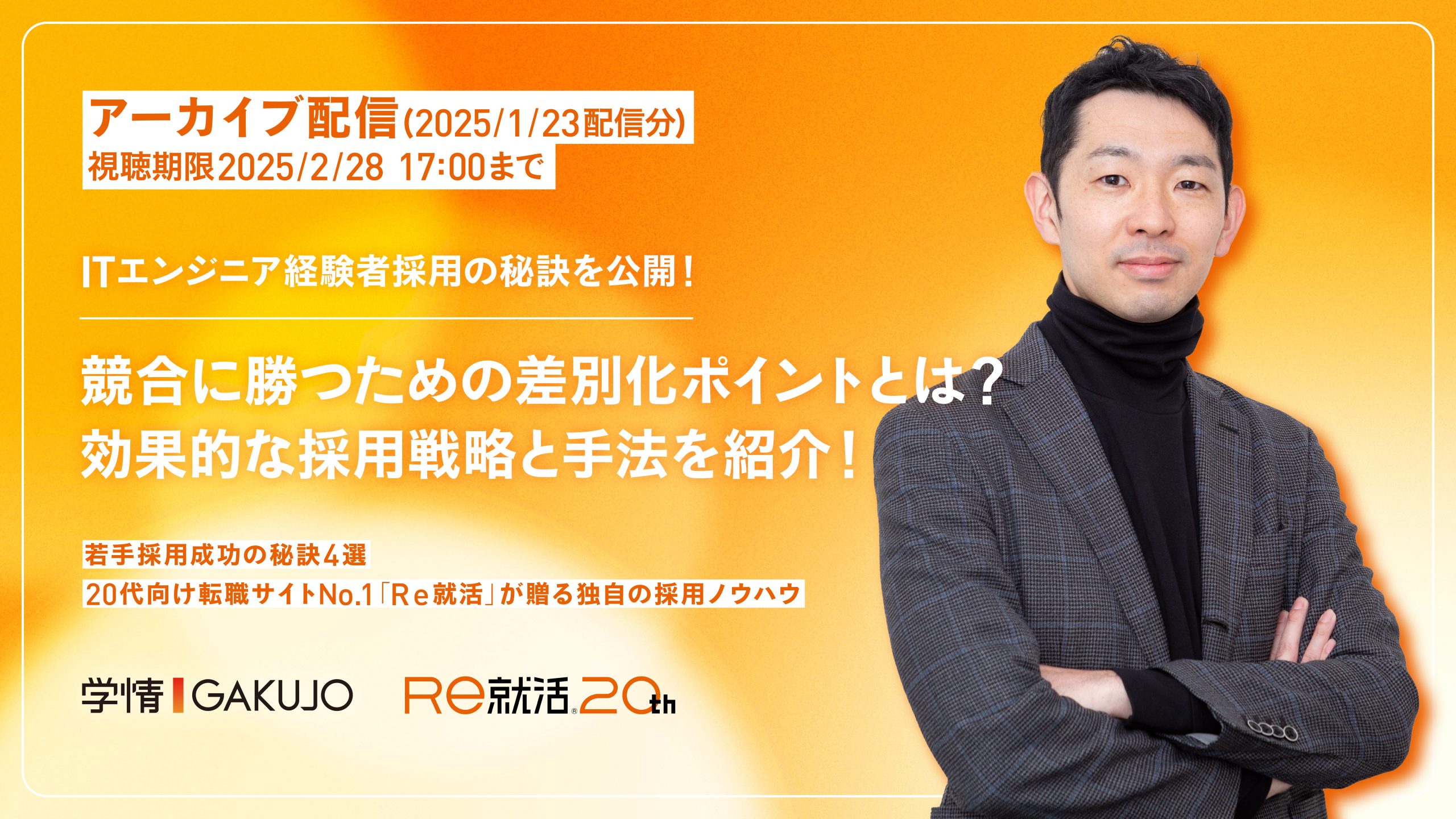 アーカイブ配信(2025/1/23配信分)
視聴期限2025/2/28 17:00まで

ITエンジニア経験者採用の秘訣を公開！

競合に勝つための差別化ポイントとは？
効果的な採用戦略と手法を紹介！

若手採用成功の秘訣4選
20代向け転職サイトNo.1「Re就活」が贈る独自の採用ノウハウ

学情 GAKUJO

Re就活 20th